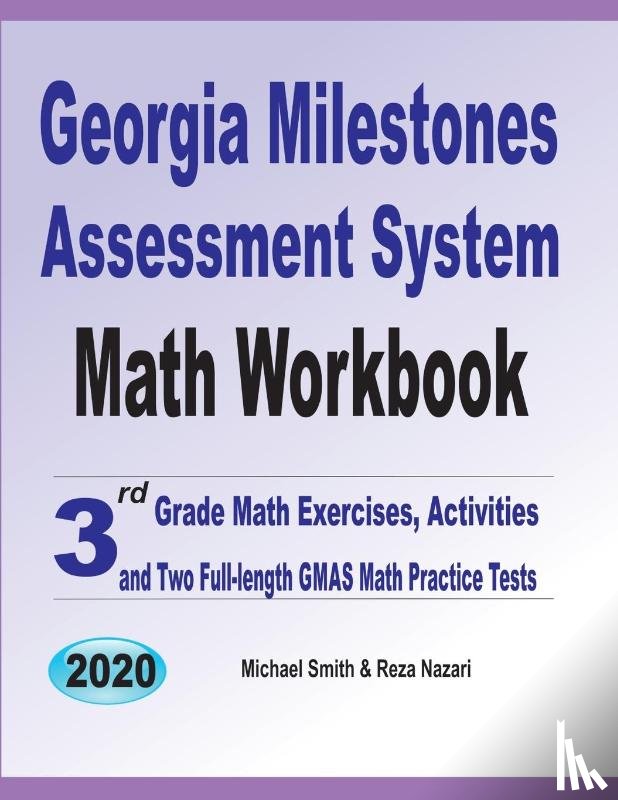 Georgia Milestones Assessment System

Math Workbook

3rd Grade Math Exercises, Activities and Two Full-length GMAS Math Practice Tests

2020

Michael Smith & Reza Nazari